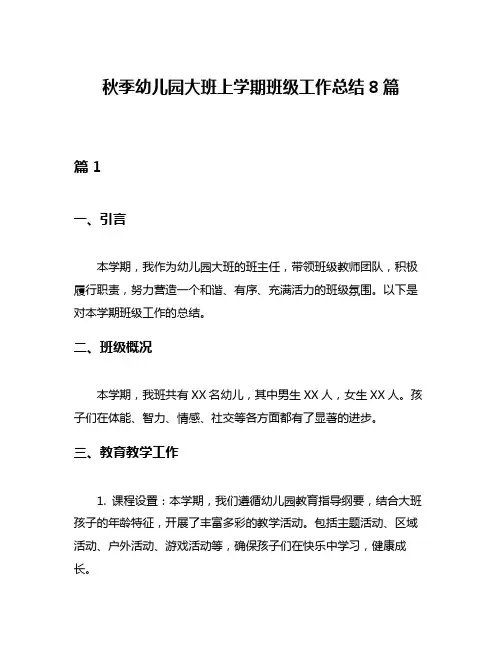 秋季幼儿园大班上学期班级工作总结 8 篇

篇 1

一、引言

本学期，我作为幼儿园大班的班主任，带领班级教师团队，积极履行职责，努力营造一个和谐、有序、充满活力的班级氛围。以下是对本学期班级工作的总结。

二、班级概况

本学期，我班共有 XX 名幼儿，其中男生 XX 人，女生 XX 人。孩子们在体能、智力、情感、社交等各方面都有了显著的进步。

三、教育教学工作

1. 课程设置：本学期，我们遵循幼儿园教育指导纲要，结合大班孩子的年龄特征，开展了丰富多彩的教学活动。包括主题活动、区域活动、户外活动、游戏活动等，确保孩子们在快乐中学习，健康成长。